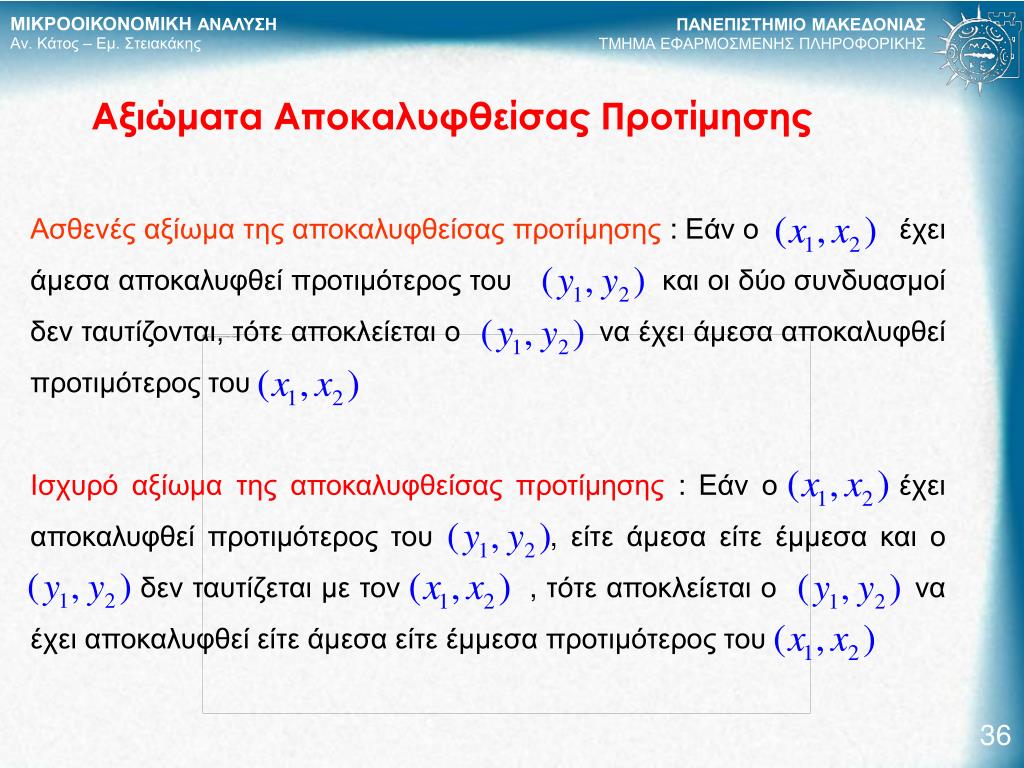 ΜΙΚΡΟΟΙΚΟΝΟΜΙΚΗ ΑΝΑΛΥΣΗ
Αν. Κάτος – Εμ. Στειακάκης

ΠΑΝΕΠΙΣΤΗΜΙΟ ΜΑΚΕΔΟΝΙΑΣ
ΤΜΗΜΑ ΕΦΑΡΜΟΣΜΕΝΗΣ ΠΛΗΡΟΦΟΡΙΚΗΣ

Αξιώματα Αποκαλυφθείσας Προτίμησης

Ασθενές αξίωμα της αποκαλυφθείσας προτίμησης : Εάν ο $(x_1, x_2)$ έχει άμεσα αποκαλυφθεί προτιμότερος του $(y_1, y_2)$ και οι δύο συνδυασμοί δεν ταυτίζονται, τότε αποκλείεται ο $(y_1, y_2)$ να έχει άμεσα αποκαλυφθεί προτιμότερος του $(x_1, x_2)$

Ισχυρό αξίωμα της αποκαλυφθείσας προτίμησης : Εάν ο $(x_1, x_2)$ έχει αποκαλυφθεί προτιμότερος του $(y_1, y_2)$, είτε άμεσα είτε έμμεσα και ο $(y_1, y_2)$ δεν ταυτίζεται με τον $(x_1, x_2)$ , τότε αποκλείεται ο $(y_1, y_2)$ να έχει αποκαλυφθεί είτε άμεσα είτε έμμεσα προτιμότερος του $(x_1, x_2)$

36